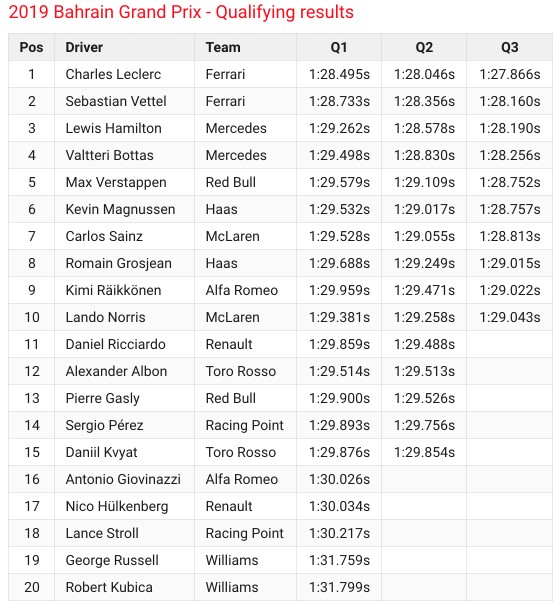 2019 Bahrain Grand Prix - Qualifying results

| Pos | Driver | Team | Q1 | Q2 | Q3 |
|---|---|---|---|---|---|
| 1 | Charles Leclerc | Ferrari | 1:28.495s | 1:28.046s | 1:27.866s |
| 2 | Sebastian Vettel | Ferrari | 1:28.733s | 1:28.356s | 1:28.160s |
| 3 | Lewis Hamilton | Mercedes | 1:29.262s | 1:28.578s | 1:28.190s |
| 4 | Valtteri Bottas | Mercedes | 1:29.498s | 1:28.830s | 1:28.256s |
| 5 | Max Verstappen | Red Bull | 1:29.579s | 1:29.109s | 1:28.752s |
| 6 | Kevin Magnussen | Haas | 1:29.532s | 1:29.017s | 1:28.757s |
| 7 | Carlos Sainz | McLaren | 1:29.528s | 1:29.055s | 1:28.813s |
| 8 | Romain Grosjean | Haas | 1:29.688s | 1:29.249s | 1:29.015s |
| 9 | Kimi Räikkönen | Alfa Romeo | 1:29.959s | 1:29.471s | 1:29.022s |
| 10 | Lando Norris | McLaren | 1:29.381s | 1:29.258s | 1:29.043s |
| 11 | Daniel Ricciardo | Renault | 1:29.859s | 1:29.488s | |
| 12 | Alexander Albon | Toro Rosso | 1:29.514s | 1:29.513s | |
| 13 | Pierre Gasly | Red Bull | 1:29.900s | 1:29.526s | |
| 14 | Sergio Pérez | Racing Point | 1:29.893s | 1:29.756s | |
| 15 | Daniil Kvyat | Toro Rosso | 1:29.876s | 1:29.854s | |
| 16 | Antonio Giovinazzi | Alfa Romeo | 1:30.026s | | |
| 17 | Nico Hülkenberg | Renault | 1:30.034s | | |
| 18 | Lance Stroll | Racing Point | 1:30.217s | | |
| 19 | George Russell | Williams | 1:31.759s | | |
| 20 | Robert Kubica | Williams | 1:31.799s | | |